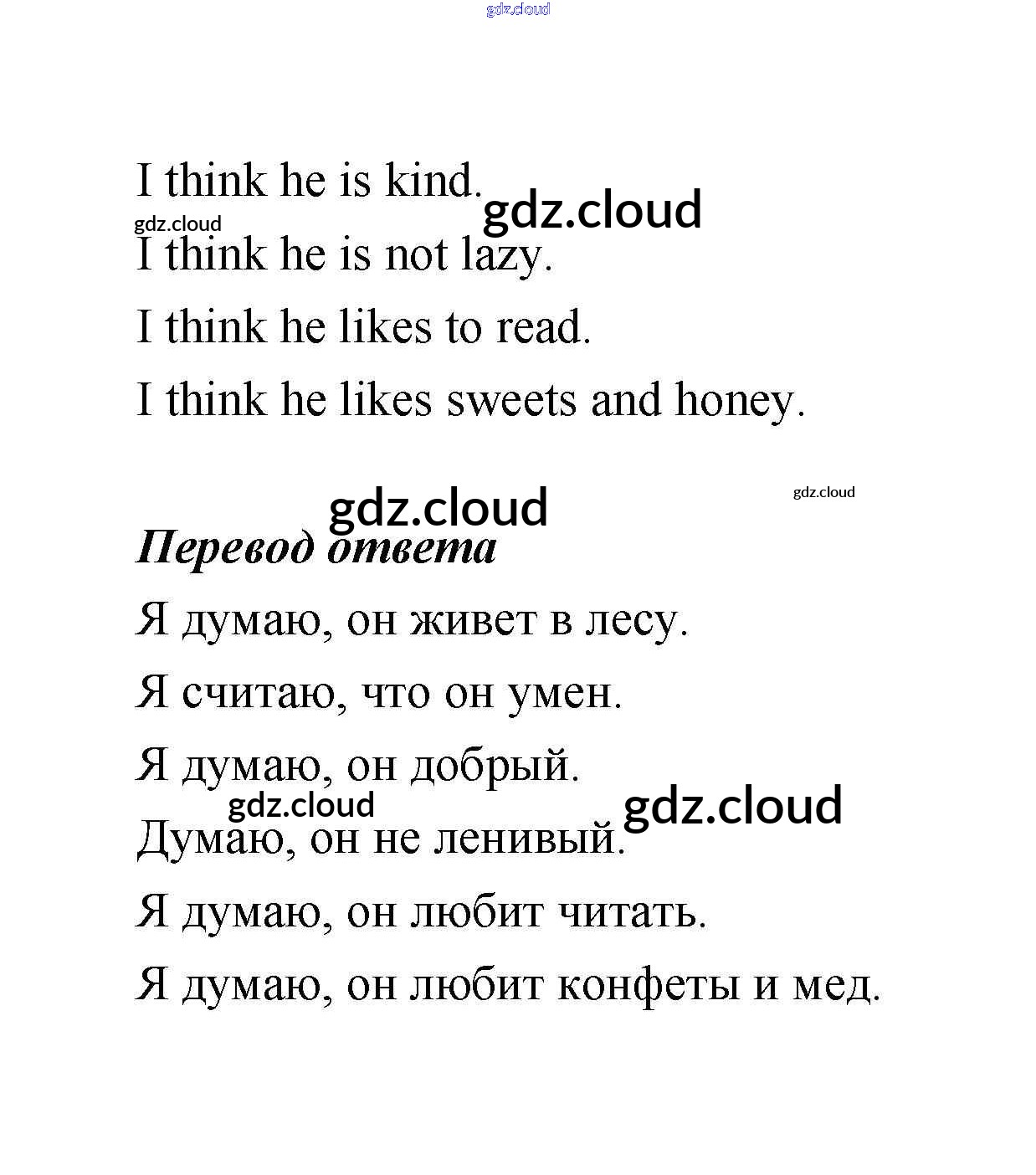 gdz.cloud

I think he is kind. gdz.cloud

gdz.cloud

I think he is not lazy.

I think he likes to read.

I think he likes sweets and honey.

gdz.cloud gdz.cloud

Перевод ответа

Я думаю, он живет в лесу.

Я считаю, что он умен.

Я думаю, он добрый.

gdz.cloud gdz.cloud

Думаю, он не ленивый.

Я думаю, он любит читать.

Я думаю, он любит конфеты и мед.